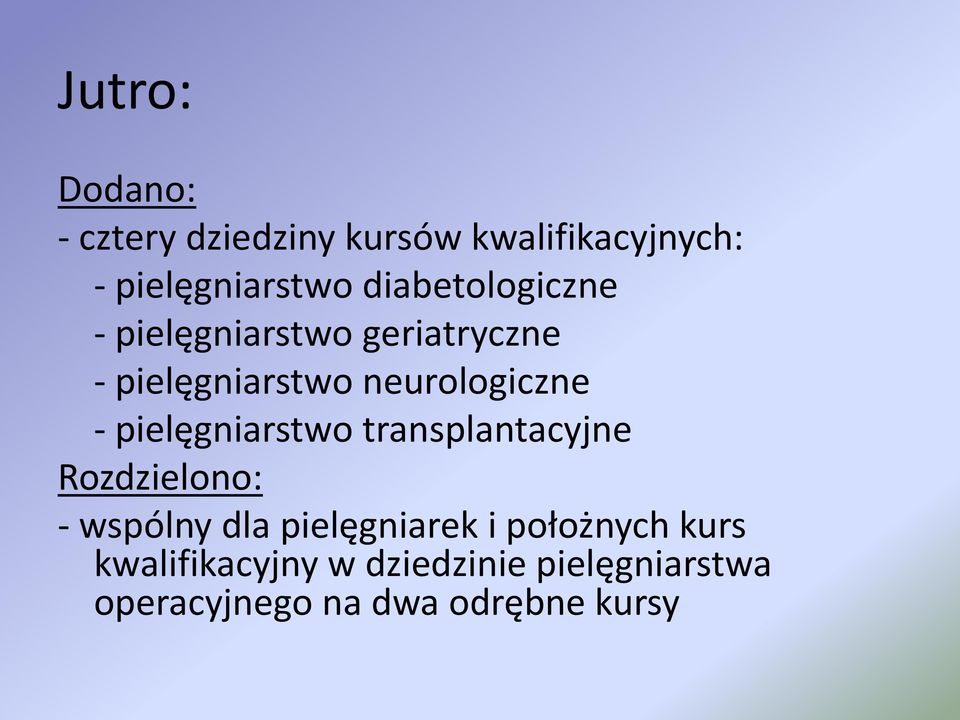 Jutro:

Dodano:
- cztery dziedziny kursów kwalifikacyjnych:
- pielęgniarstwo diabetologiczne
- pielęgniarstwo geriatryczne
- pielęgniarstwo neurologiczne
- pielęgniarstwo transplantacyjne
Rozdzielono:
- wspólny dla pielęgniarek i położnych kurs kwalifikacyjny w dziedzinie pielęgniarstwa operacyjnego na dwa odrębne kursy